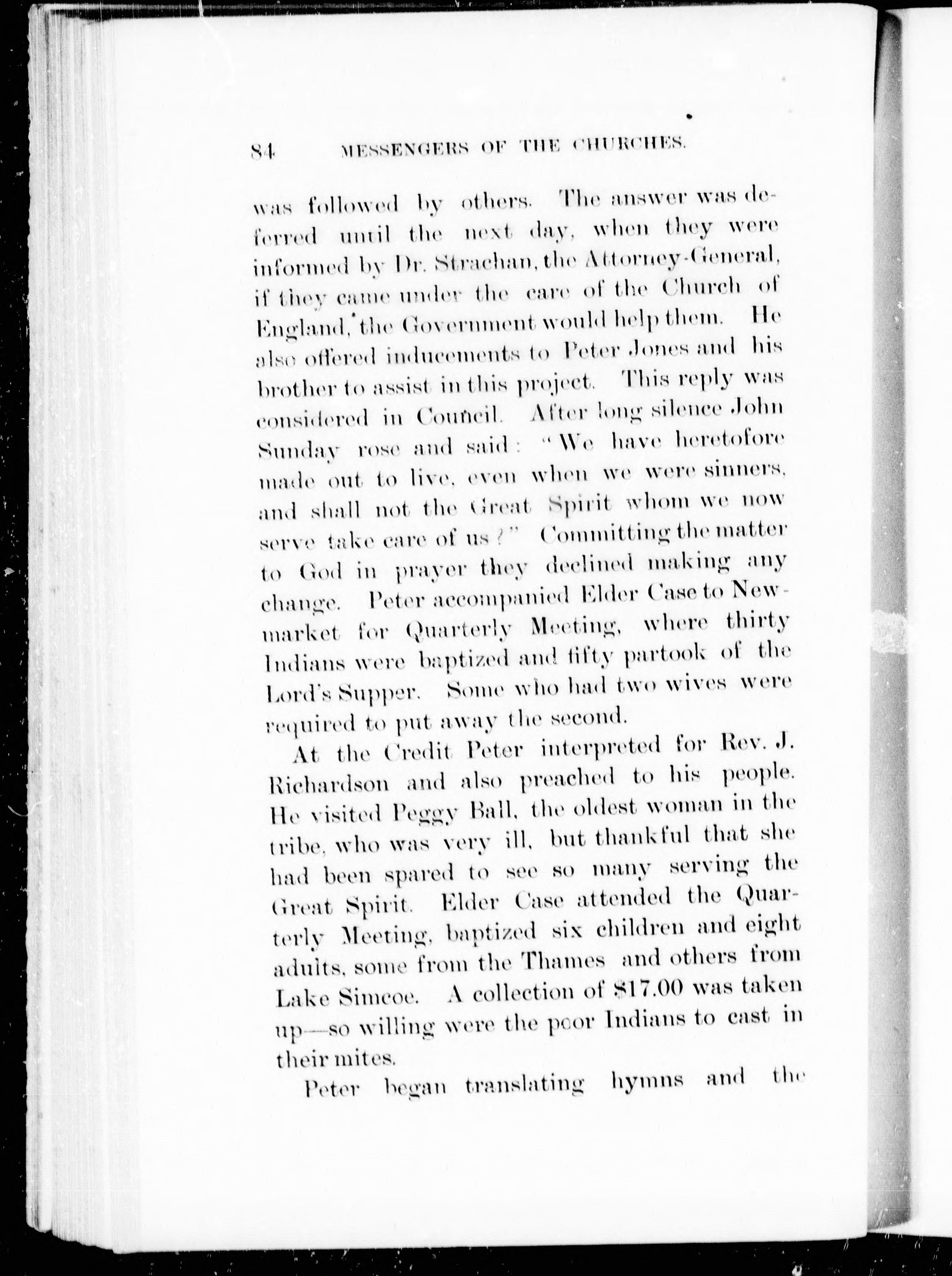 84 MESSENGERS OF THE CHURCHES.

was followed by others. The answer was deferred until the next day, when they were informed by Dr. Strachan, the Attorney-General, if they came under the care of the Church of England, the Government would help them. He also offered inducements to Peter Jones and his brother to assist in this project. This reply was considered in Council. After long silence John Sunday rose and said: "We have heretofore made out to live, even when we were sinners, and shall not the Great Spirit whom we now serve take care of us?" Committing the matter to God in prayer they declined making any change. Peter accompanied Elder Case to Newmarket for Quarterly Meeting, where thirty Indians were baptized and fifty partook of the Lord's Supper. Some who had two wives were required to put away the second.

At the Credit Peter interpreted for Rev. J. Richardson and also preached to his people. He visited Peggy Ball, the oldest woman in the tribe, who was very ill, but thankful that she had been spared to see so many serving the Great Spirit. Elder Case attended the Quarterly Meeting, baptized six children and eight adults, some from the Thames and others from Lake Simcoe. A collection of $17.00 was taken up—so willing were the poor Indians to cast in their mites.

Peter began translating hymns and the